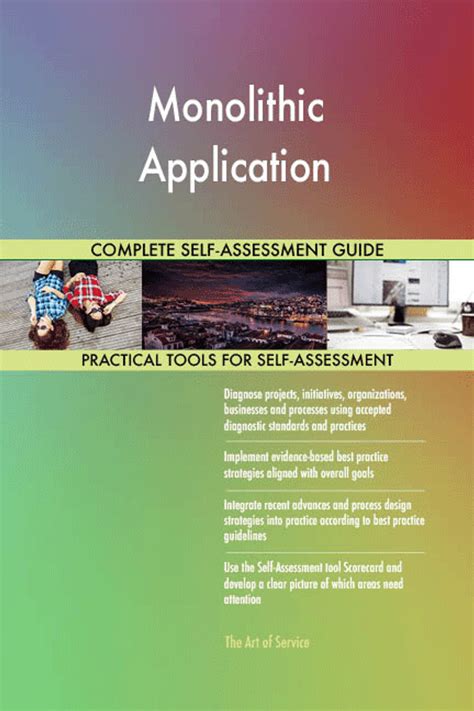 Monolithic Application

COMPLETE SELF-ASSESSMENT GUIDE

PRACTICAL TOOLS FOR SELF-ASSESSMENT

Diagnose projects, initiatives, organizations, businesses and processes using accepted diagnostic standards and practices

Implement evidence-based best practice strategies aligned with overall goals

Integrate recent advances and process design strategies into practice according to best practice guidelines

Use the Self-Assessment tool Scorecard and develop a clear picture of which areas need attention

The Art of Service